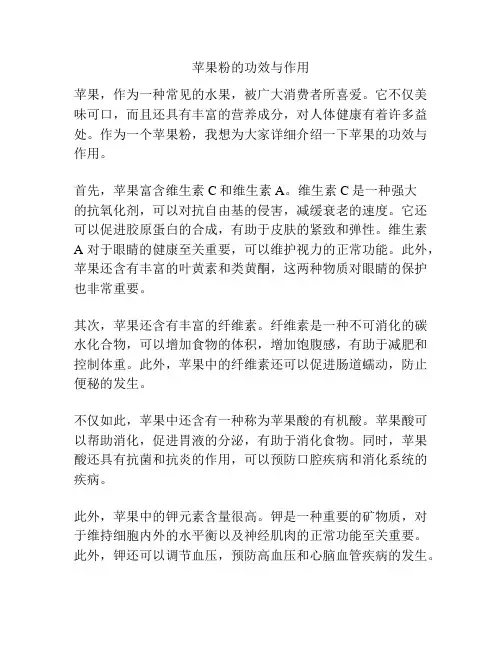 苹果粉的功效与作用

苹果，作为一种常见的水果，被广大消费者所喜爱。它不仅美味可口，而且还具有丰富的营养成分，对人体健康有着许多益处。作为一个苹果粉，我想为大家详细介绍一下苹果的功效与作用。

首先，苹果富含维生素 C 和维生素 A。维生素 C 是一种强大的抗氧化剂，可以对抗自由基的侵害，减缓衰老的速度。它还可以促进胶原蛋白的合成，有助于皮肤的紧致和弹性。维生素 A 对于眼睛的健康至关重要，可以维护视力的正常功能。此外，苹果还含有丰富的叶黄素和类黄酮，这两种物质对眼睛的保护也非常重要。

其次，苹果还含有丰富的纤维素。纤维素是一种不可消化的碳水化合物，可以增加食物的体积，增加饱腹感，有助于减肥和控制体重。此外，苹果中的纤维素还可以促进肠道蠕动，防止便秘的发生。

不仅如此，苹果中还含有一种称为苹果酸的有机酸。苹果酸可以帮助消化，促进胃液的分泌，有助于消化食物。同时，苹果酸还具有抗菌和抗炎的作用，可以预防口腔疾病和消化系统的疾病。

此外，苹果中的钾元素含量很高。钾是一种重要的矿物质，对于维持细胞内外的水平衡以及神经肌肉的正常功能至关重要。此外，钾还可以调节血压，预防高血压和心脑血管疾病的发生。